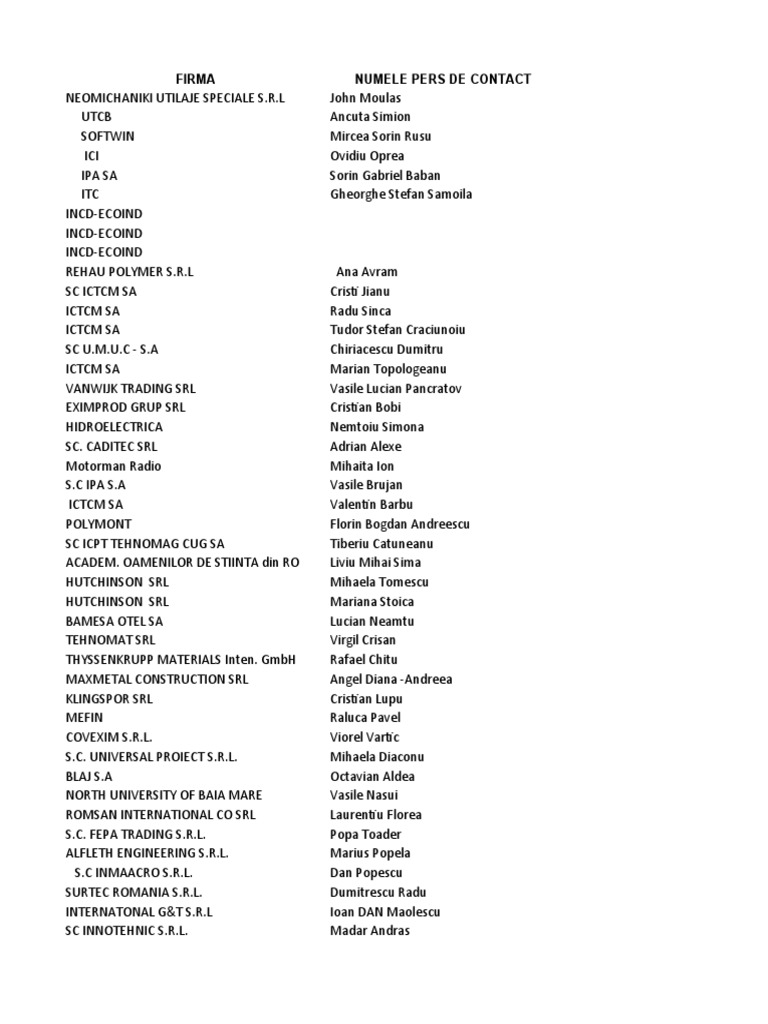 | FIRMA | NUMELE PERS DE CONTACT |
|---|---|
| NEOMICHANIKI UTILAJE SPECIALE S.R.L | John Moulas |
| UTCB | Ancuta Simion |
| SOFTWIN | Mircea Sorin Rusu |
| ICI | Ovidiu Oprea |
| IPA SA | Sorin Gabriel Baban |
| ITC | Gheorghe Stefan Samoila |
| INCD-ECOIND | |
| INCD-ECOIND | |
| INCD-ECOIND | |
| REHAU POLYMER S.R.L | Ana Avram |
| SC ICTCM SA | Cristi Jianu |
| ICTCM SA | Radu Sinca |
| ICTCM SA | Tudor Stefan Craciunoiu |
| SC U.M.U.C - S.A | Chiriacescu Dumitru |
| ICTCM SA | Marian Topologeanu |
| VANWIJK TRADING SRL | Vasile Lucian Pancratov |
| EXIMPROD GRUP SRL | Cristian Bobi |
| HIDROELECTRICA | Nemtoiu Simona |
| SC. CADITEC SRL | Adrian Alexe |
| Motorman Radio | Mihaita Ion |
| S.C IPA S.A | Vasile Brujan |
| ICTCM SA | Valentin Barbu |
| POLYMONT | Florin Bogdan Andreescu |
| SC ICPT TEHNOMAG CUG SA | Tiberiu Catuneanu |
| ACADEM. OAMENILOR DE STIINTA din RO | Liviu Mihai Sima |
| HUTCHINSON SRL | Mihaela Tomescu |
| HUTCHINSON SRL | Mariana Stoica |
| BAMESA OTEL SA | Lucian Neamtu |
| TEHNOMAT SRL | Virgil Crisan |
| THYSSENKRUPP MATERIALS Inten. GmbH | Rafael Chitu |
| MAXMETAL CONSTRUCTION SRL | Angel Diana -Andreea |
| KLINGSPOR SRL | Cristian Lupu |
| MEFIN | Raluca Pavel |
| COVEXIM S.R.L. | Viorel Vartic |
| S.C. UNIVERSAL PROIECT S.R.L. | Mihaela Diaconu |
| BLAJ S.A | Octavian Aldea |
| NORTH UNIVERSITY OF BAIA MARE | Vasile Nasui |
| ROMSAN INTERNATIONAL CO SRL | Laurentiu Florea |
| S.C. FEPA TRADING S.R.L. | Popa Toader |
| ALFLETH ENGINEERING S.R.L. | Marius Popela |
| S.C INMAACRO S.R.L. | Dan Popescu |
| SURTEC ROMANIA S.R.L. | Dumitrescu Radu |
| INTERNATONAL G&T S.R.L | Ioan DAN Maolescu |
| SC INNOTEHNIC S.R.L. | Madar Andras |